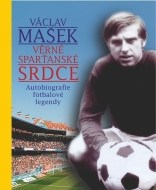 VÁCLAV
MAŠEK
VĚRNÉ
SPARŤANSKÉ
SRDCE

Autobiografie fotbalové legendy